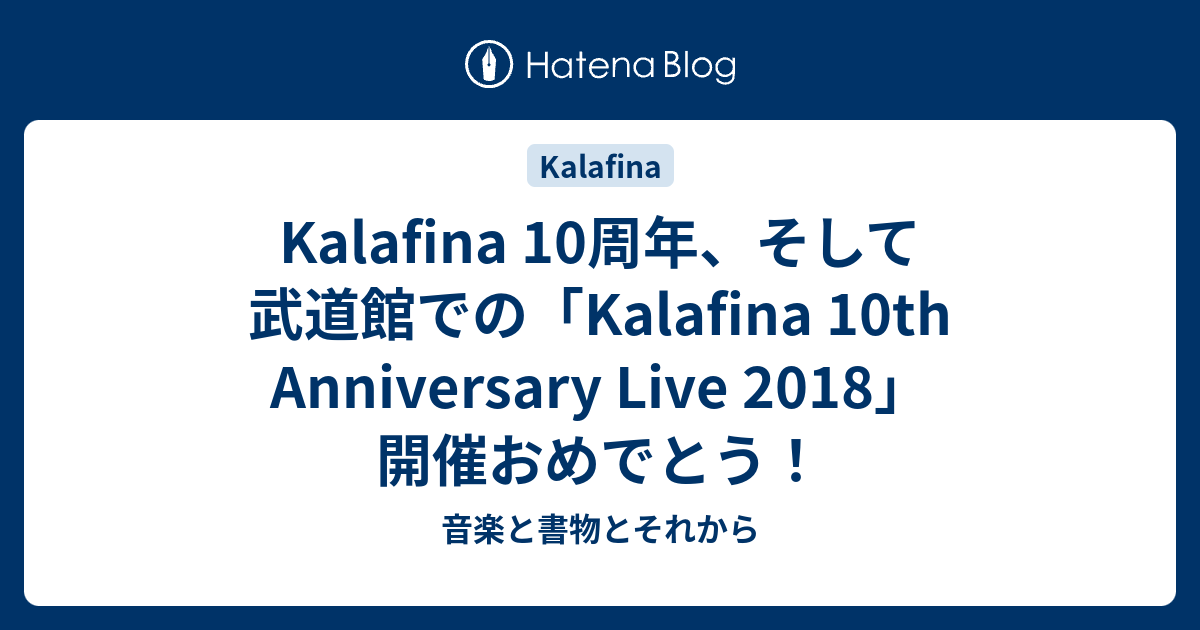 Hatena Blog

Kalafina

Kalafina 10周年、そして武道館での「Kalafina 10th Anniversary Live 2018」開催おめでとう！

音楽と書物とそれから